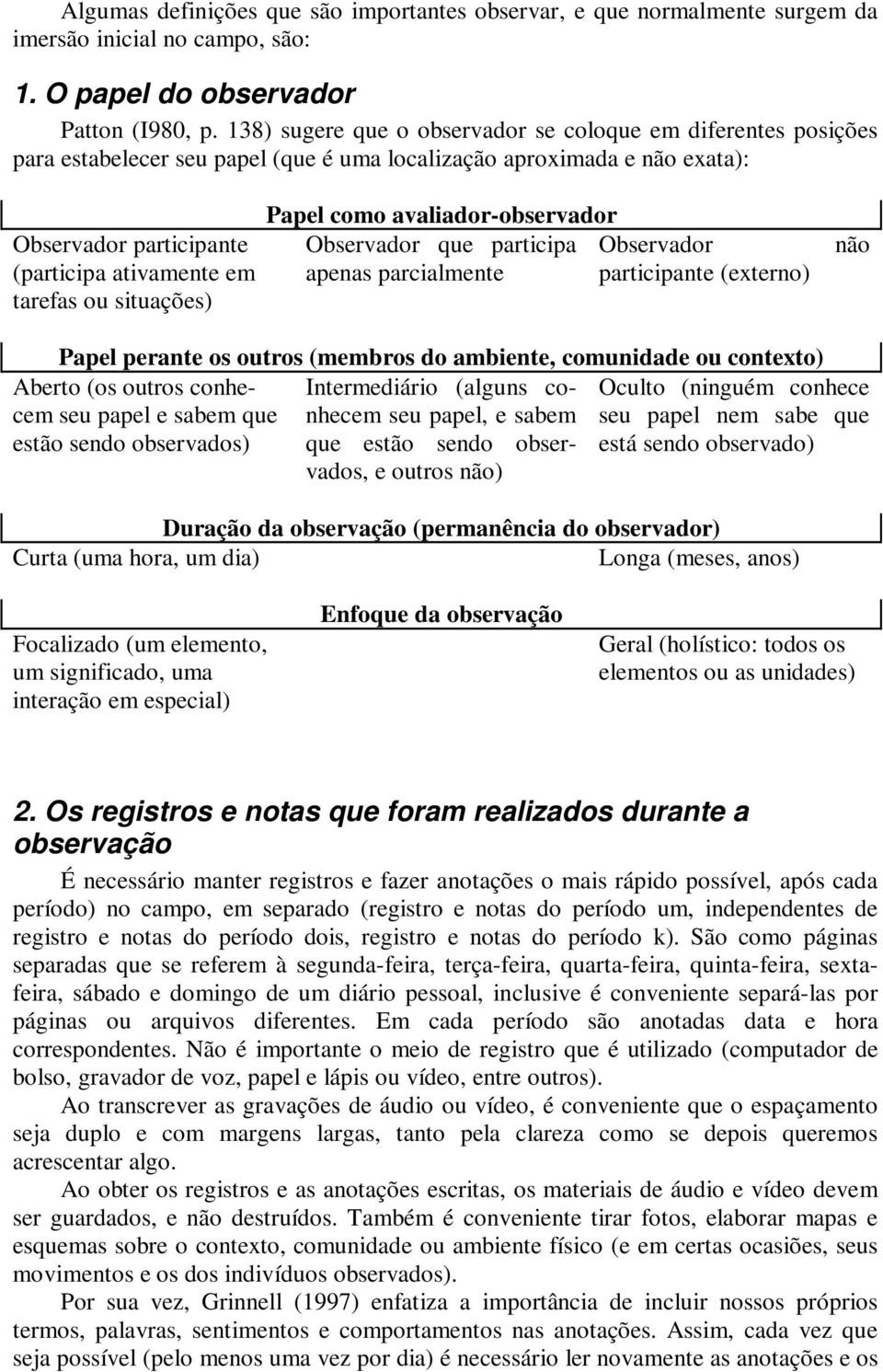 Algumas definições que são importantes observar, e que normalmente surgem da imersão inicial no campo, são:

1. O papel do observador

Patton (I980, p. 138) sugere que o observador se coloque em diferentes posições para estabelecer seu papel (que é uma localização aproximada e não exata):

Papel como avaliador-observador

Observador participante (participa ativamente em tarefas ou situações)

Observador que participa apenas parcialmente

Observador não participante (externo)

Papel perante os outros (membros do ambiente, comunidade ou contexto)

Aberto (os outros conhecem seu papel e sabem que estão sendo observados)

Intermediário (alguns conhecem seu papel, e sabem que estão sendo observados, e outros não)

Oculto (ninguém conhece seu papel nem sabe que está sendo observado)

Duração da observação (permanência do observador)

Curta (uma hora, um dia)

Longa (meses, anos)

Enfoque da observação

Focalizado (um elemento, um significado, uma interação em especial)

Geral (holístico: todos os elementos ou as unidades)

2. Os registros e notas que foram realizados durante a observação

É necessário manter registros e fazer anotações o mais rápido possível, após cada período) no campo, em separado (registro e notas do período um, independentes de registro e notas do período dois, registro e notas do período k). São como páginas separadas que se referem à segunda-feira, terça-feira, quarta-feira, quinta-feira, sexta-feira, sábado e domingo de um diário pessoal, inclusive é conveniente separá-las por páginas ou arquivos diferentes. Em cada período são anotadas data e hora correspondentes. Não é importante o meio de registro que é utilizado (computador de bolso, gravador de voz, papel e lápis ou vídeo, entre outros).

Ao transcrever as gravações de áudio ou vídeo, é conveniente que o espaçamento seja duplo e com margens largas, tanto pela clareza como se depois queremos acrescentar algo.

Ao obter os registros e as anotações escritas, os materiais de áudio e vídeo devem ser guardados, e não destruídos. Também é conveniente tirar fotos, elaborar mapas e esquemas sobre o contexto, comunidade ou ambiente físico (e em certas ocasiões, seus movimentos e os dos indivíduos observados).

Por sua vez, Grinnell (1997) enfatiza a importância de incluir nossos próprios termos, palavras, sentimentos e comportamentos nas anotações. Assim, cada vez que seja possível (pelo menos uma vez por dia) é necessário ler novamente as anotações e os